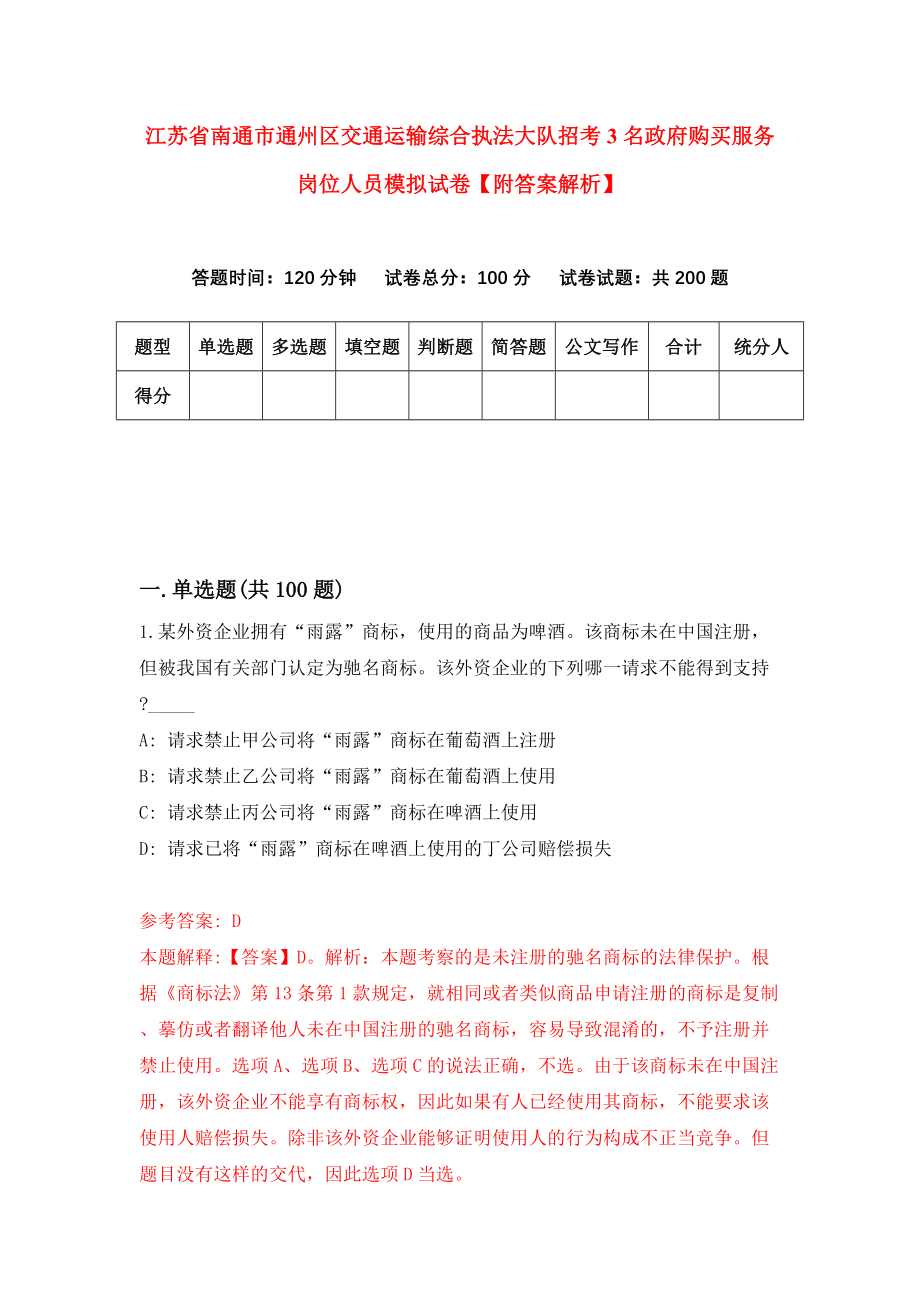 江苏省南通市通州区交通运输综合执法大队招考3名政府购买服务岗位人员模拟试卷【附答案解析】

答题时间：120分钟　试卷总分：100分　试卷试题：共200题

| 题型 | 单选题 | 多选题 | 填空题 | 判断题 | 简答题 | 公文写作 | 合计 | 统分人 |
|---|---|---|---|---|---|---|---|---|
| 得分 | | | | | | | | |

一.单选题(共100题)

1.某外资企业拥有“雨露”商标，使用的商品为啤酒。该商标未在中国注册，但被我国有关部门认定为驰名商标。该外资企业的下列哪一请求不能得到支持?_____

A: 请求禁止甲公司将“雨露”商标在葡萄酒上注册

B: 请求禁止乙公司将“雨露”商标在葡萄酒上使用

C: 请求禁止丙公司将“雨露”商标在啤酒上使用

D: 请求已将“雨露”商标在啤酒上使用的丁公司赔偿损失

参考答案: D

本题解释:【答案】D。解析：本题考察的是未注册的驰名商标的法律保护。根据《商标法》第13条第1款规定，就相同或者类似商品申请注册的商标是复制、摹仿或者翻译他人未在中国注册的驰名商标，容易导致混淆的，不予注册并禁止使用。选项A、选项B、选项C的说法正确，不选。由于该商标未在中国注册，该外资企业不能享有商标权，因此如果有人已经使用其商标，不能要求该使用人赔偿损失。除非该外资企业能够证明使用人的行为构成不正当竞争。但题目没有这样的交代，因此选项D当选。